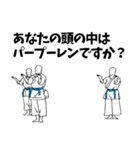 あなたの頭の中は
パープーレンですか？